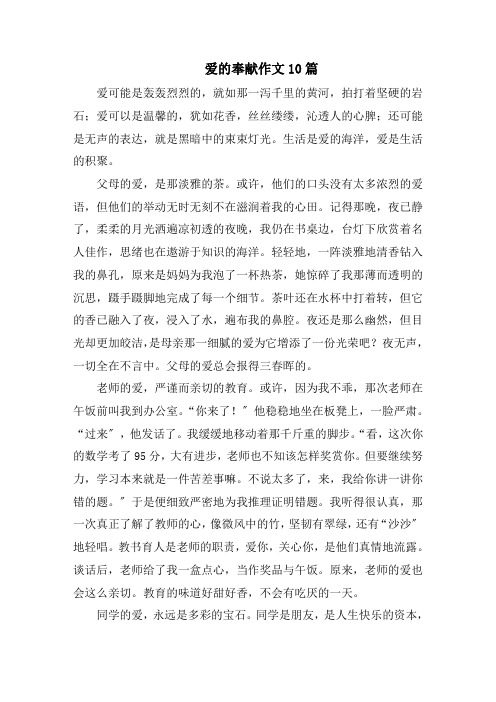 爱的奉献作文10篇

爱可能是轰轰烈烈的，就如那一泻千里的黄河，拍打着坚硬的岩石；爱可以是温馨的，犹如花香，丝丝缕缕，沁透人的心脾；还可能是无声的表达，就是黑暗中的束束灯光。生活是爱的海洋，爱是生活的积聚。

父母的爱，是那淡雅的茶。或许，他们的口头没有太多浓烈的爱语，但他们的举动无时无刻不在滋润着我的心田。记得那晚，夜已静了，柔柔的月光洒遍凉初透的夜晚，我仍在书桌边，台灯下欣赏着名人佳作，思绪也在遨游于知识的海洋。轻轻地，一阵淡雅地清香钻入我的鼻孔，原来是妈妈为我泡了一杯热茶，她惊碎了我那薄而透明的沉思，蹑手蹑脚地完成了每一个细节。茶叶还在水杯中打着转，但它的香已融入了夜，浸入了水，遍布我的鼻腔。夜还是那么幽然，但目光却更加皎洁，是母亲那一细腻的爱为它增添了一份光荣吧？夜无声，一切全在不言中。父母的爱总会报得三春晖的。

老师的爱，严谨而亲切的教育。或许，因为我不乖，那次老师在午饭前叫我到办公室。“你来了！”他稳稳地坐在板凳上，一脸严肃。“过来”，他发话了。我缓缓地移动着那千斤重的脚步。“看，这次你的数学考了95分，大有进步，老师也不知该怎样奖赏你。但要继续努力，学习本来就是一件苦差事嘛。不说太多了，来，我给你讲一讲你错的题。”于是便细致严密地为我推理证明错题。我听得很认真，那一次真正了解了教师的心，像微风中的竹，坚韧有翠绿，还有“沙沙”地轻唱。教书育人是老师的职责，爱你，关心你，是他们真情地流露。谈话后，老师给了我一盒点心，当作奖品与午饭。原来，老师的爱也会这么亲切。教育的味道好甜好香，不会有吃厌的一天。

同学的爱，永远是多彩的宝石。同学是朋友，是人生快乐的资本，